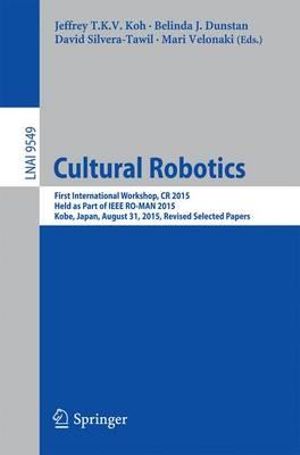 Jeffrey T.K.V. Koh · Belinda J. Dunstan
David Silvera-Tawil · Mari Velonaki (Eds.)

LNAI 9549

Cultural Robotics

First International Workshop, CR 2015
Held as Part of IEEE RO-MAN 2015
Kobe, Japan, August 31, 2015, Revised Selected Papers

Springer